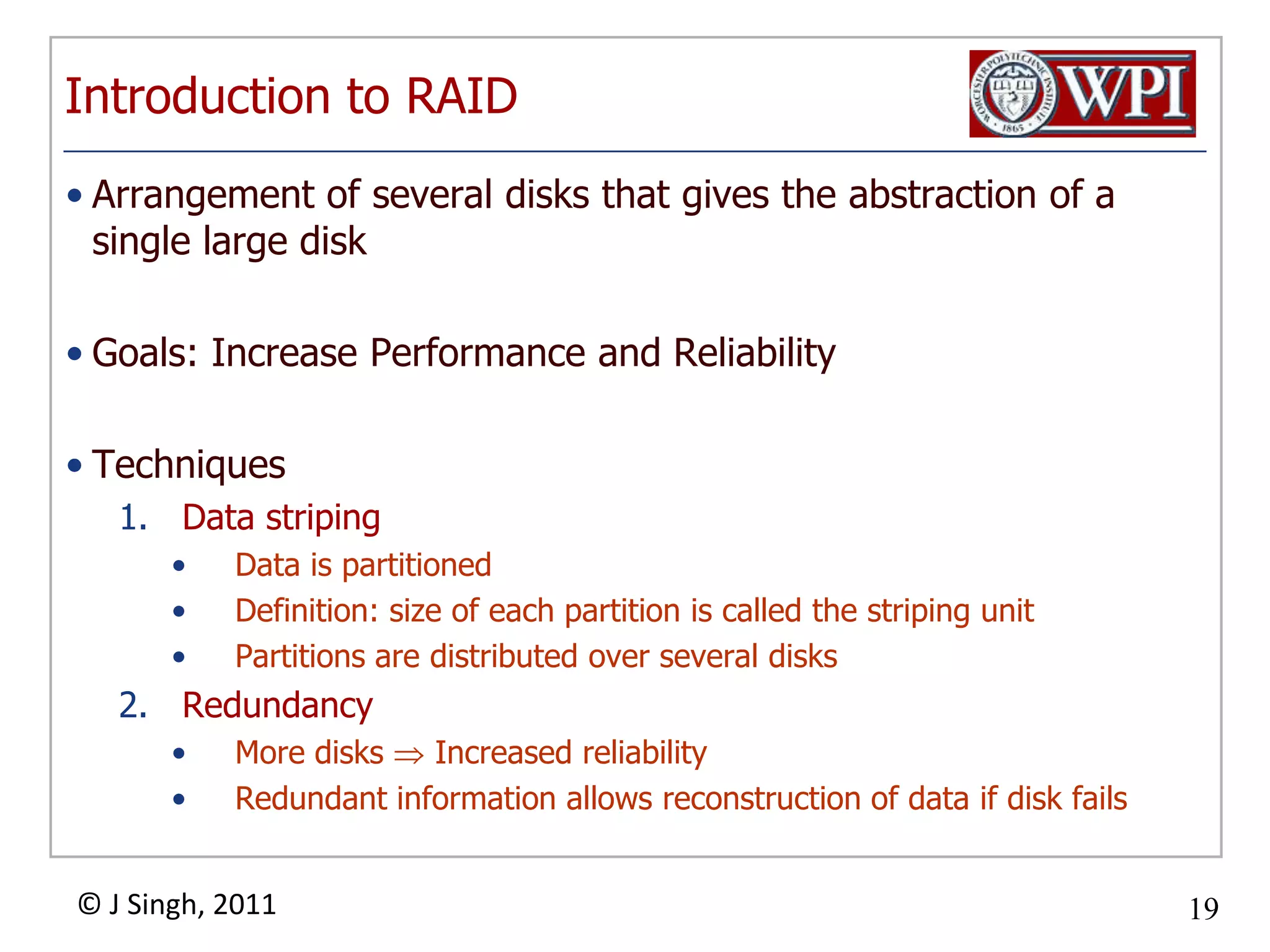 Introduction to RAID

WORCESTER POLYTECHNIC INSTITUTE 1865 WPI

• Arrangement of several disks that gives the abstraction of a single large disk

• Goals: Increase Performance and Reliability

• Techniques

1. Data striping
• Data is partitioned
• Definition: size of each partition is called the striping unit
• Partitions are distributed over several disks

2. Redundancy
• More disks $\Rightarrow$ Increased reliability
• Redundant information allows reconstruction of data if disk fails

© J Singh, 2011

19